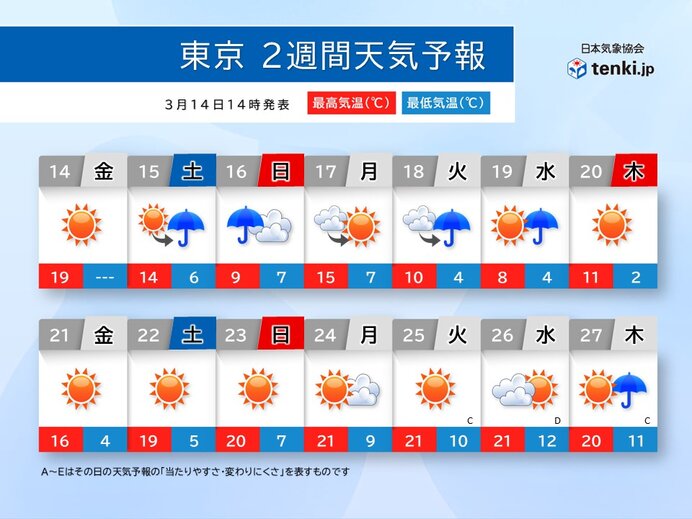 東京 2週間天気予報

日本気象協会
tenki.jp

3月14日14時発表 最高気温(℃) 最低気温(℃)

| 14 金 | 15 土 | 16 日 | 17 月 | 18 火 | 19 水 | 20 木 |
|---|---|---|---|---|---|---|
| 19 --- | 14 6 | 9 7 | 15 7 | 10 4 | 8 4 | 11 2 |

| 21 金 | 22 土 | 23 日 | 24 月 | 25 火 | 26 水 | 27 木 |
|---|---|---|---|---|---|---|
| | | | | C | D | C |
| 16 4 | 19 5 | 20 7 | 21 9 | 21 10 | 21 12 | 20 11 |

A~Eはその日の天気予報の「当たりやすさ・変わりにくさ」を表すものです